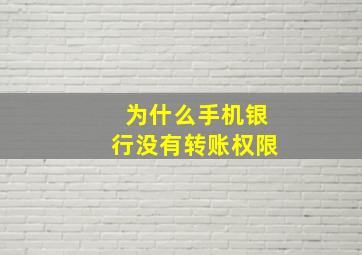 为什么手机银行没有转账权限